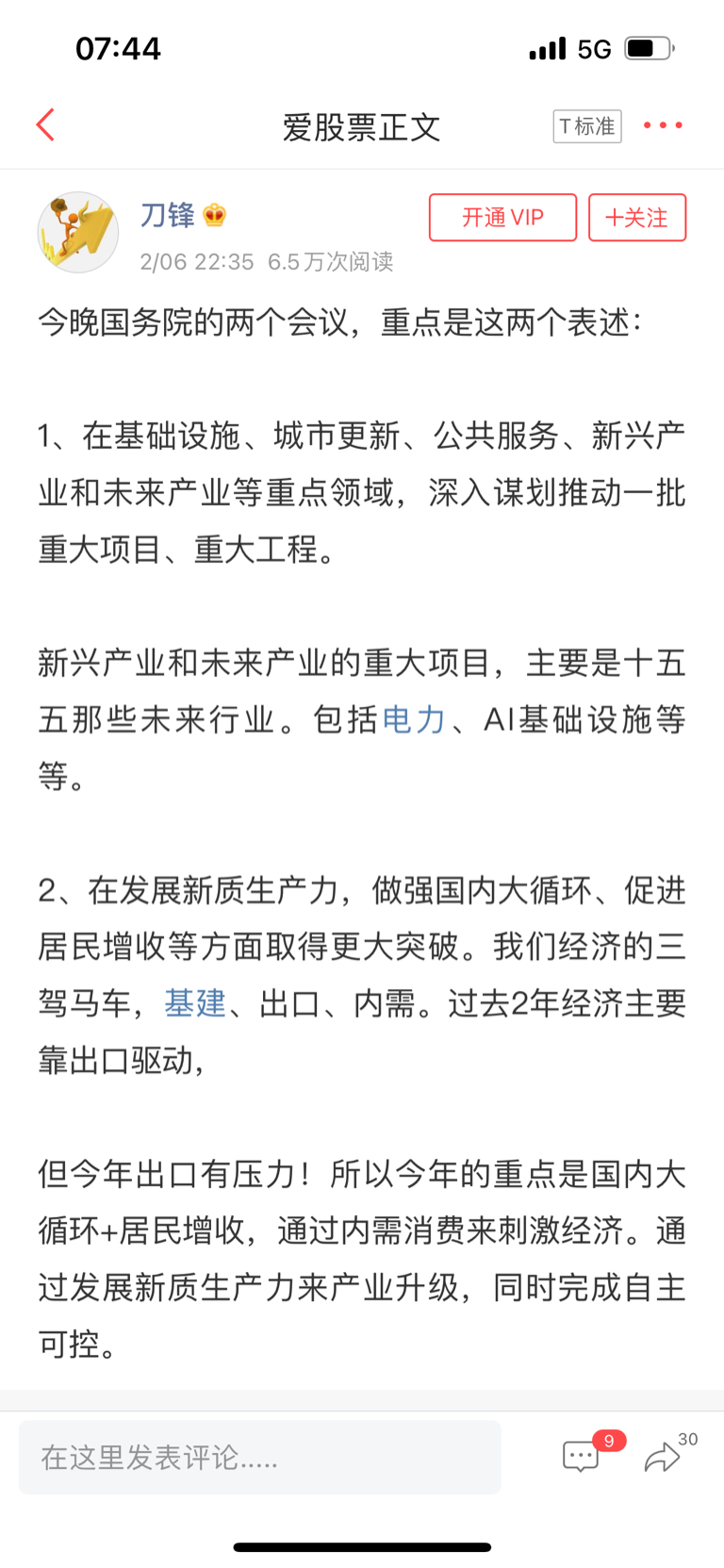 07:44 5G

爱股票正文 T标准

刀锋
2/06 22:35 6.5万次阅读
开通 VIP +关注

今晚国务院的两个会议，重点是这两个表述：

1、在基础设施、城市更新、公共服务、新兴产业和未来产业等重点领域，深入谋划推动一批重大项目、重大工程。

新兴产业和未来产业的重大项目，主要是十五五那些未来行业。包括电力、AI基础设施等等。

2、在发展新质生产力，做强国内大循环、促进居民增收等方面取得更大突破。我们经济的三驾马车，基建、出口、内需。过去2年经济主要靠出口驱动，

但今年出口有压力！所以今年的重点是国内大循环+居民增收，通过内需消费来刺激经济。通过发展新质生产力来产业升级，同时完成自主可控。

在这里发表评论.....
9
30